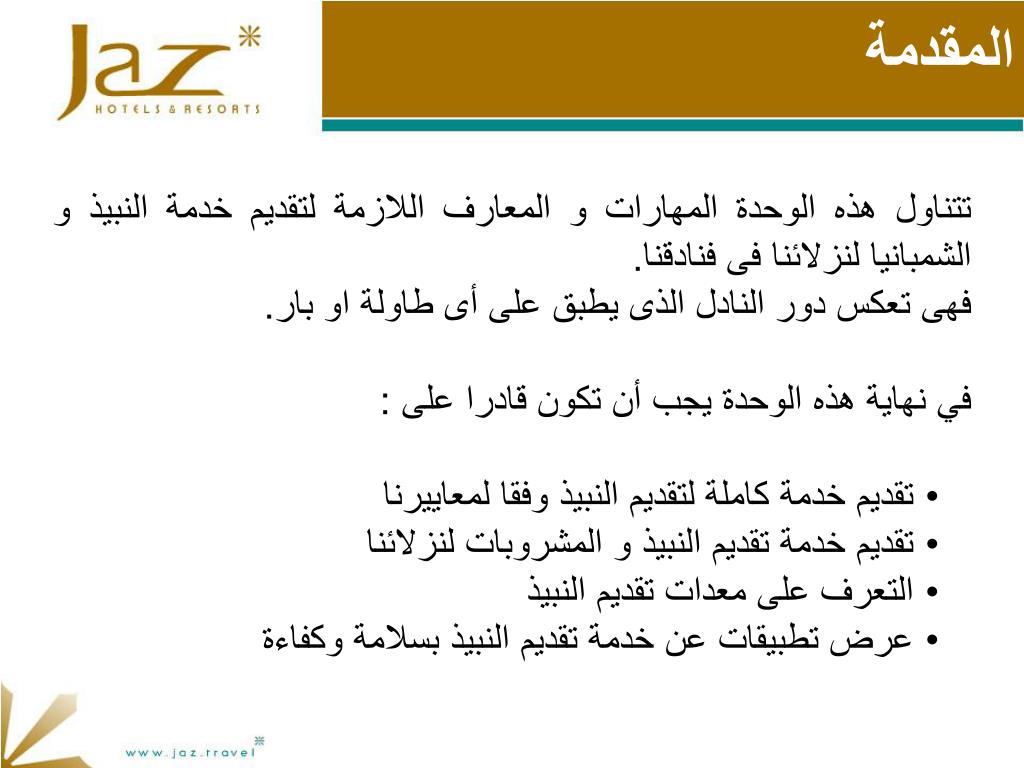 Jaz HOTELS & RESORTS

المقدمة

تتناول هذه الوحدة المهارات و المعارف اللازمة لتقديم خدمة النبيذ و الشمبانيا لنزلائنا فى فنادقنا.
فهى تعكس دور النادل الذى يطبق على أى طاولة او بار.

في نهاية هذه الوحدة يجب أن تكون قادرا على :

• تقديم خدمة كاملة لتقديم النبيذ وفقا لمعاييرنا
• تقديم خدمة تقديم النبيذ و المشروبات لنزلائنا
• التعرف على معدات تقديم النبيذ
• عرض تطبيقات عن خدمة تقديم النبيذ بسلامة وكفاءة

www.jaz.travel